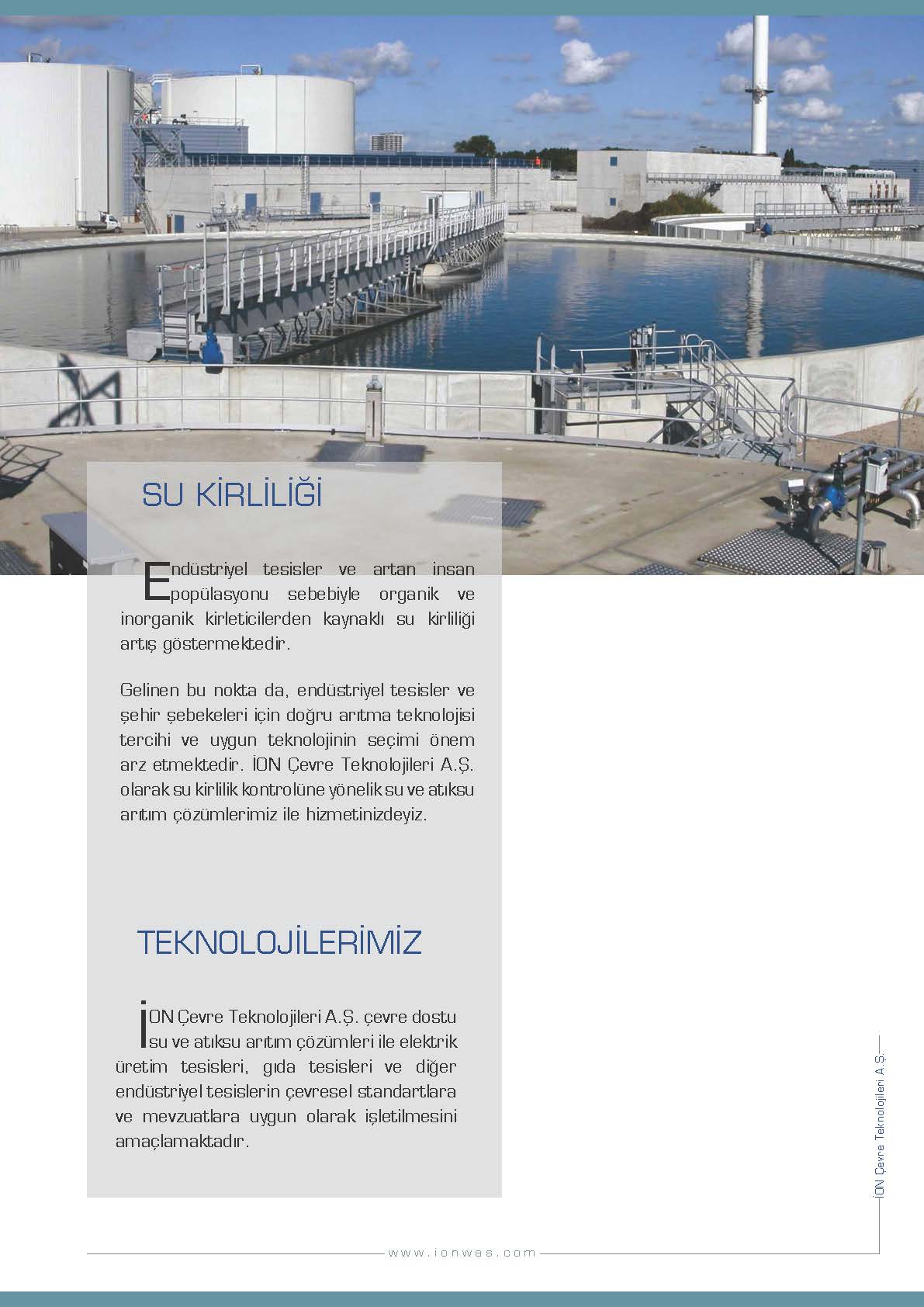 SU KİRLİLİĞİ

Endüstriyel tesisler ve artan insan popülasyonu sebebiyle organik ve inorganik kirleticilerden kaynaklı su kirliliği artış göstermektedir.

Gelinen bu nokta da, endüstriyel tesisler ve şehir şebekeleri için doğru arıtma teknolojisi tercihi ve uygun teknolojinin seçimi önem arz etmektedir. İON Çevre Teknolojileri A.Ş. olarak su kirlilik kontrolüne yönelik su ve atıksu arıtım çözümlerimiz ile hizmetinizdeyiz.

TEKNOLOJİLERİMİZ

İON Çevre Teknolojileri A.Ş. çevre dostu su ve atıksu arıtım çözümleri ile elektrik üretim tesisleri, gıda tesisleri ve diğer endüstriyel tesislerin çevresel standartlara ve mevzuatlara uygun olarak işletilmesini amaçlamaktadır.

İON Çevre Teknolojileri A.Ş.

www.ionwas.com